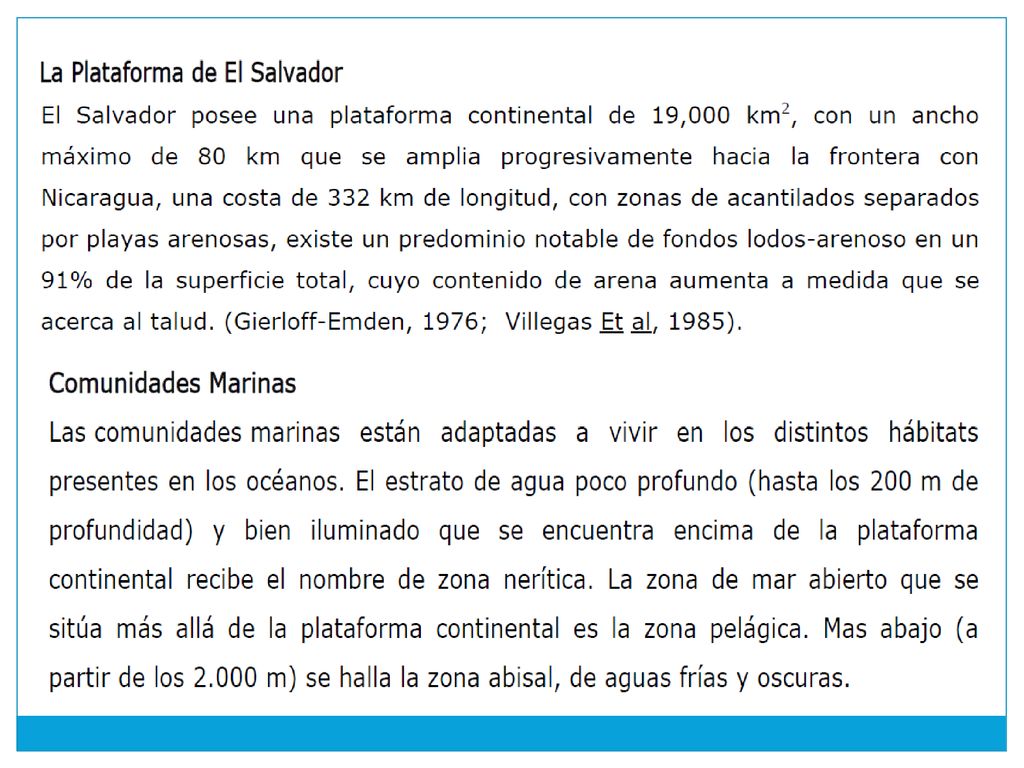 La Plataforma de El Salvador

El Salvador posee una plataforma continental de 19,000 km$^2$, con un ancho máximo de 80 km que se amplia progresivamente hacia la frontera con Nicaragua, una costa de 332 km de longitud, con zonas de acantilados separados por playas arenosas, existe un predominio notable de fondos lodos-arenoso en un 91% de la superficie total, cuyo contenido de arena aumenta a medida que se acerca al talud. (Gierloff-Emden, 1976; Villegas Et al, 1985).

Comunidades Marinas

Las comunidades marinas están adaptadas a vivir en los distintos hábitats presentes en los océanos. El estrato de agua poco profundo (hasta los 200 m de profundidad) y bien iluminado que se encuentra encima de la plataforma continental recibe el nombre de zona nerítica. La zona de mar abierto que se sitúa más allá de la plataforma continental es la zona pelágica. Mas abajo (a partir de los 2.000 m) se halla la zona abisal, de aguas frías y oscuras.